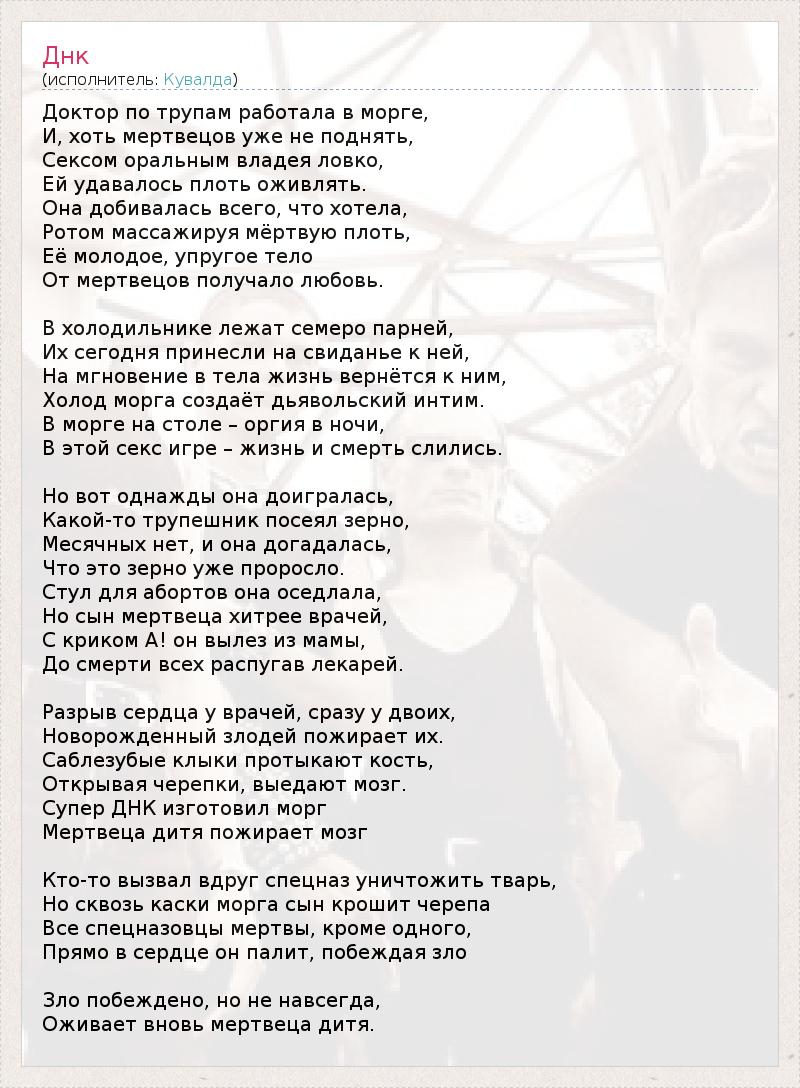 Днк
(исполнитель: Кувалда)

Доктор по трупам работала в морге,
И, хоть мертвецов уже не поднять,
Сексом оральным владея ловко,
Ей удавалось плоть оживлять.
Она добивалась всего, что хотела,
Ротом массажируя мёртвую плоть,
Её молодое, упругое тело
От мертвецов получало любовь.

В холодильнике лежат семеро парней,
Их сегодня принесли на свиданье к ней,
На мгновение в тела жизнь вернётся к ним,
Холод морга создаёт дьявольский интим.
В морге на столе – оргия в ночи,
В этой секс игре – жизнь и смерть слились.

Но вот однажды она доигралась,
Какой-то трупешник посеял зерно,
Месячных нет, и она догадалась,
Что это зерно уже проросло.
Стул для абортов она оседлала,
Но сын мертвеца хитрее врачей,
С криком А! он вылез из мамы,
До смерти всех распугав лекарей.

Разрыв сердца у врачей, сразу у двоих,
Новорожденный злодей пожирает их.
Саблезубые клыки протыкают кость,
Открывая черепки, выедают мозг.
Супер ДНК изготовил морг
Мертвеца дитя пожирает мозг

Кто-то вызвал вдруг спецназ уничтожить тварь,
Но сквозь каски морга сын крошит черепа
Все спецназовцы мертвы, кроме одного,
Прямо в сердце он палит, побеждая зло

Зло побеждено, но не навсегда,
Оживает вновь мертвеца дитя.